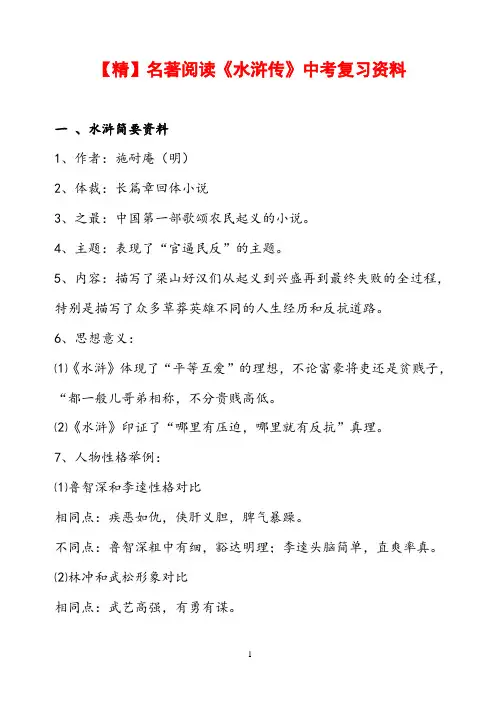 【精】名著阅读《水浒传》中考复习资料

一 、水浒简要资料

1、作者：施耐庵（明）

2、体裁：长篇章回体小说

3、之最：中国第一部歌颂农民起义的小说。

4、主题：表现了“官逼民反”的主题。

5、内容：描写了梁山好汉们从起义到兴盛再到最终失败的全过程，特别是描写了众多草莽英雄不同的人生经历和反抗道路。

6、思想意义：

⑴《水浒》体现了“平等互爱”的理想，不论富豪将吏还是贫贱子，“都一般儿哥弟相称，不分贵贱高低。

⑵《水浒》印证了“哪里有压迫，哪里就有反抗”真理。

7、人物性格举例：

⑴鲁智深和李逵性格对比

相同点：疾恶如仇，侠肝义胆，脾气暴躁。

不同点：鲁智深粗中有细，豁达明理；李逵头脑简单，直爽率真。

⑵林冲和武松形象对比

相同点：武艺高强，有勇有谋。

1